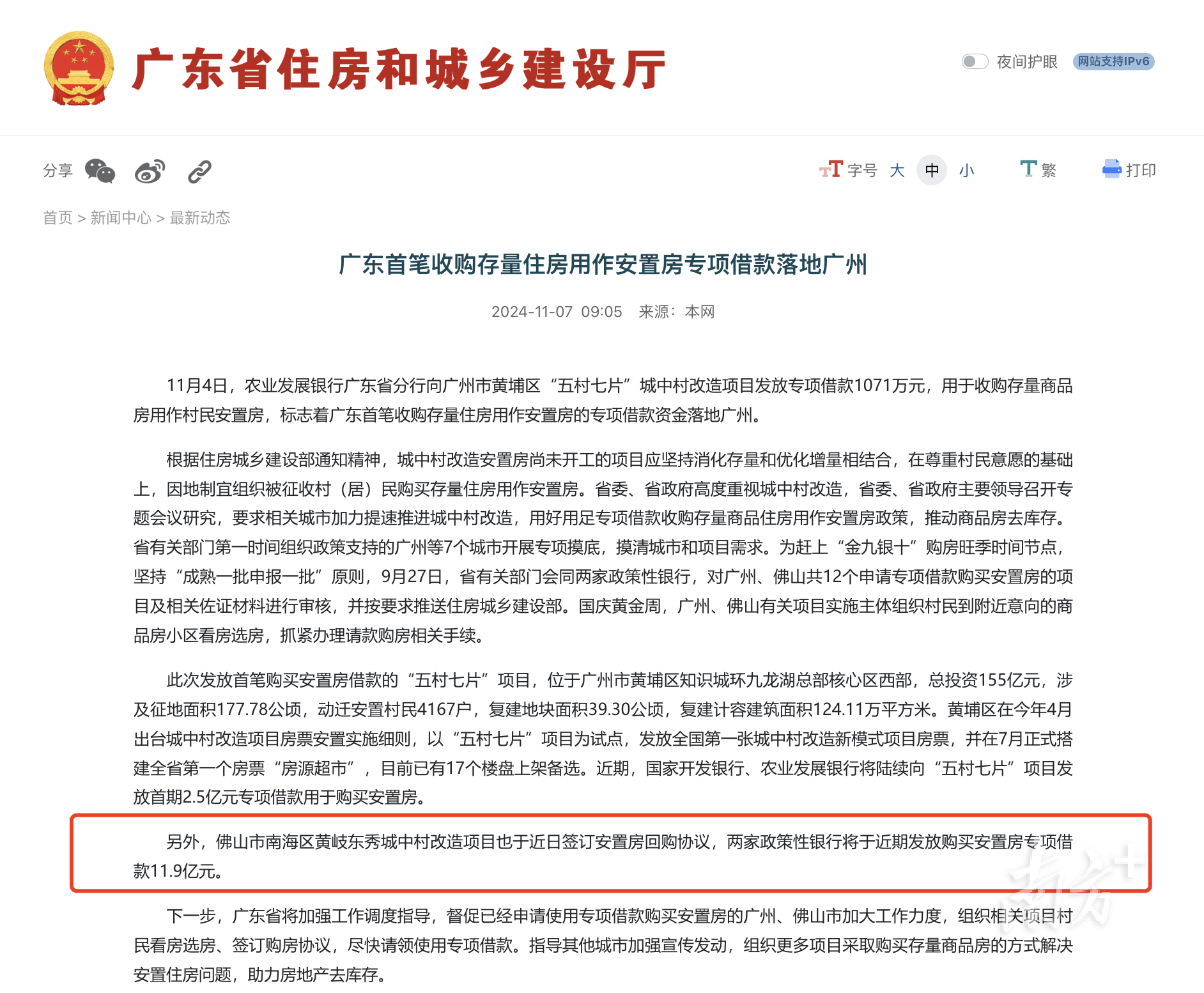 广东省住房和城乡建设厅

夜间护眼 网站支持IPv6

分享

字号 大 中 小 繁 打印

首页 > 新闻中心 > 最新动态

广东首笔收购存量住房用作安置房专项借款落地广州

2024-11-07 09:05 来源：本网

11月4日，农业发展银行广东省分行向广州市黄埔区“五村七片”城中村改造项目发放专项借款1071万元，用于收购存量商品房用作村民安置房，标志着广东首笔收购存量住房用作安置房的专项借款资金落地广州。

根据住房城乡建设部通知精神，城中村改造安置房尚未开工的项目应坚持消化存量和优化增量相结合，在尊重村民意愿的基础上，因地制宜组织被征收村（居）民购买存量住房用作安置房。省委、省政府高度重视城中村改造，省委、省政府主要领导召开专题会议研究，要求相关城市加力提速推进城中村改造，用好用足专项借款收购存量商品住房用作安置房政策，推动商品房去库存。省有关部门第一时间组织政策支持的广州等7个城市开展专项摸底，摸清城市和项目需求。为赶上“金九银十”购房旺季时间节点，坚持“成熟一批申报一批”原则，9月27日，省有关部门会同两家政策性银行，对广州、佛山共12个申请专项借款购买安置房的项目及相关佐证材料进行审核，并按要求推送住房城乡建设部。国庆黄金周，广州、佛山有关项目实施主体组织村民到附近意向的商品房小区看房选房，抓紧办理请款购房相关手续。

此次发放首笔购买安置房借款的“五村七片”项目，位于广州市黄埔区知识城环九龙湖总部核心区西部，总投资155亿元，涉及征地面积177.78公顷，动迁安置村民4167户，复建地块面积39.30公顷，复建计容建筑面积124.11万平方米。黄埔区在今年4月出台城中村改造项目房票安置实施细则，以“五村七片”项目为试点，发放全国第一张城中村改造新模式项目房票，并在7月正式搭建全省第一个房票“房源超市”，目前已有17个楼盘上架备选。近期，国家开发银行、农业发展银行将陆续向“五村七片”项目发放首期2.5亿元专项借款用于购买安置房。

另外，佛山市南海区黄岐东秀城中村改造项目也于近日签订安置房回购协议，两家政策性银行将于近期发放购买安置房专项借款11.9亿元。

下一步，广东省将加强工作调度指导，督促已经申请使用专项借款购买安置房的广州、佛山市加大工作力度，组织相关项目村民看房选房、签订购房协议，尽快请领使用专项借款。指导其他城市加强宣传发动，组织更多项目采取购买存量商品房的方式解决安置住房问题，助力房地产去库存。